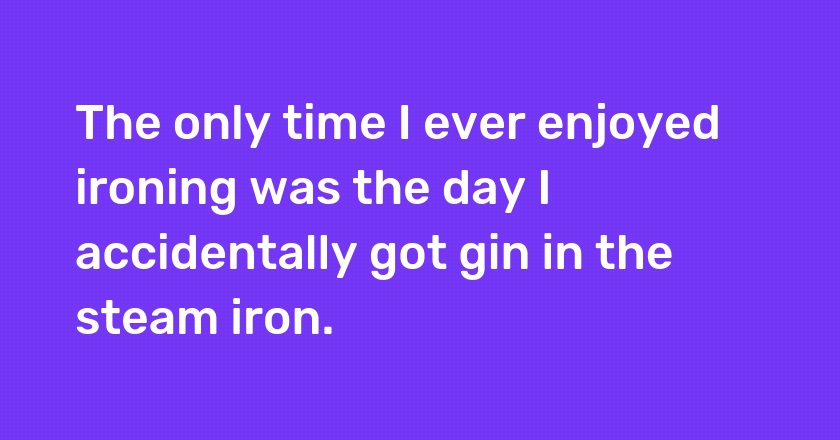 The only time I ever enjoyed ironing was the day I accidentally got gin in the steam iron.